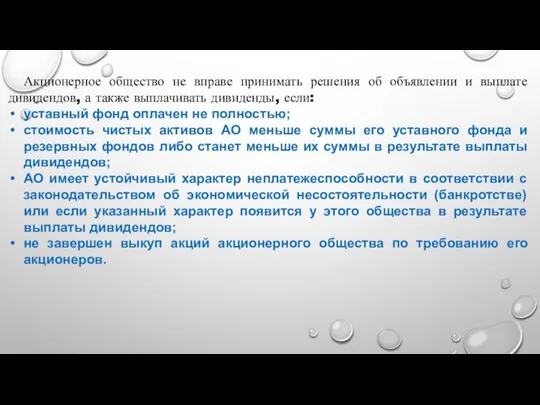 Акционерное общество не вправе принимать решения об объявлении и выплате дивидендов, а также выплачивать дивиденды, если:

• уставный фонд оплачен не полностью;
• стоимость чистых активов АО меньше суммы его уставного фонда и резервных фондов либо станет меньше их суммы в результате выплаты дивидендов;
• АО имеет устойчивый характер неплатежеспособности в соответствии с законодательством об экономической несостоятельности (банкротстве) или если указанный характер появится у этого общества в результате выплаты дивидендов;
• не завершен выкуп акций акционерного общества по требованию его акционеров.